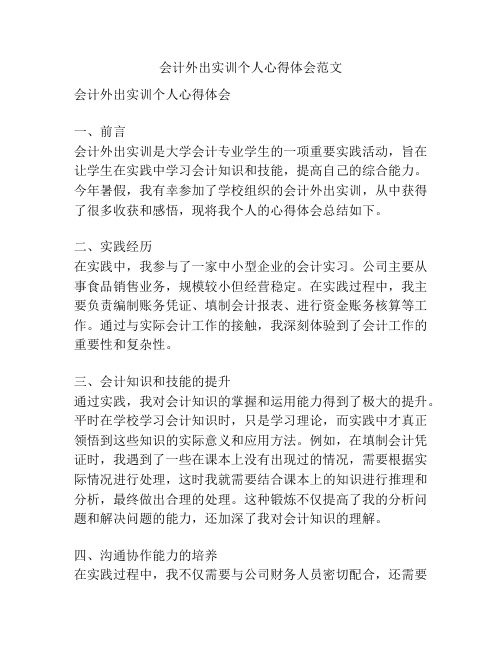 会计外出实训个人心得体会范文

会计外出实训个人心得体会

一、前言
会计外出实训是大学会计专业学生的一项重要实践活动，旨在让学生在实践中学习会计知识和技能，提高自己的综合能力。今年暑假，我有幸参加了学校组织的会计外出实训，从中获得了很多收获和感悟，现将我个人的心得体会总结如下。

二、实践经历
在实践中，我参与了一家中小型企业的会计实习。公司主要从事食品销售业务，规模较小但经营稳定。在实践过程中，我主要负责编制账务凭证、填制会计报表、进行资金账务核算等工作。通过与实际会计工作的接触，我深刻体验到了会计工作的重要性和复杂性。

三、会计知识和技能的提升
通过实践，我对会计知识的掌握和运用能力得到了极大的提升。平时在学校学习会计知识时，只是学习理论，而实践中才真正领悟到这些知识的实际意义和应用方法。例如，在填制会计凭证时，我遇到了一些在课本上没有出现过的情况，需要根据实际情况进行处理，这时我就需要结合课本上的知识进行推理和分析，最终做出合理的处理。这种锻炼不仅提高了我的分析问题和解决问题的能力，还加深了我对会计知识的理解。

四、沟通协作能力的培养
在实践过程中，我不仅需要与公司财务人员密切配合，还需要